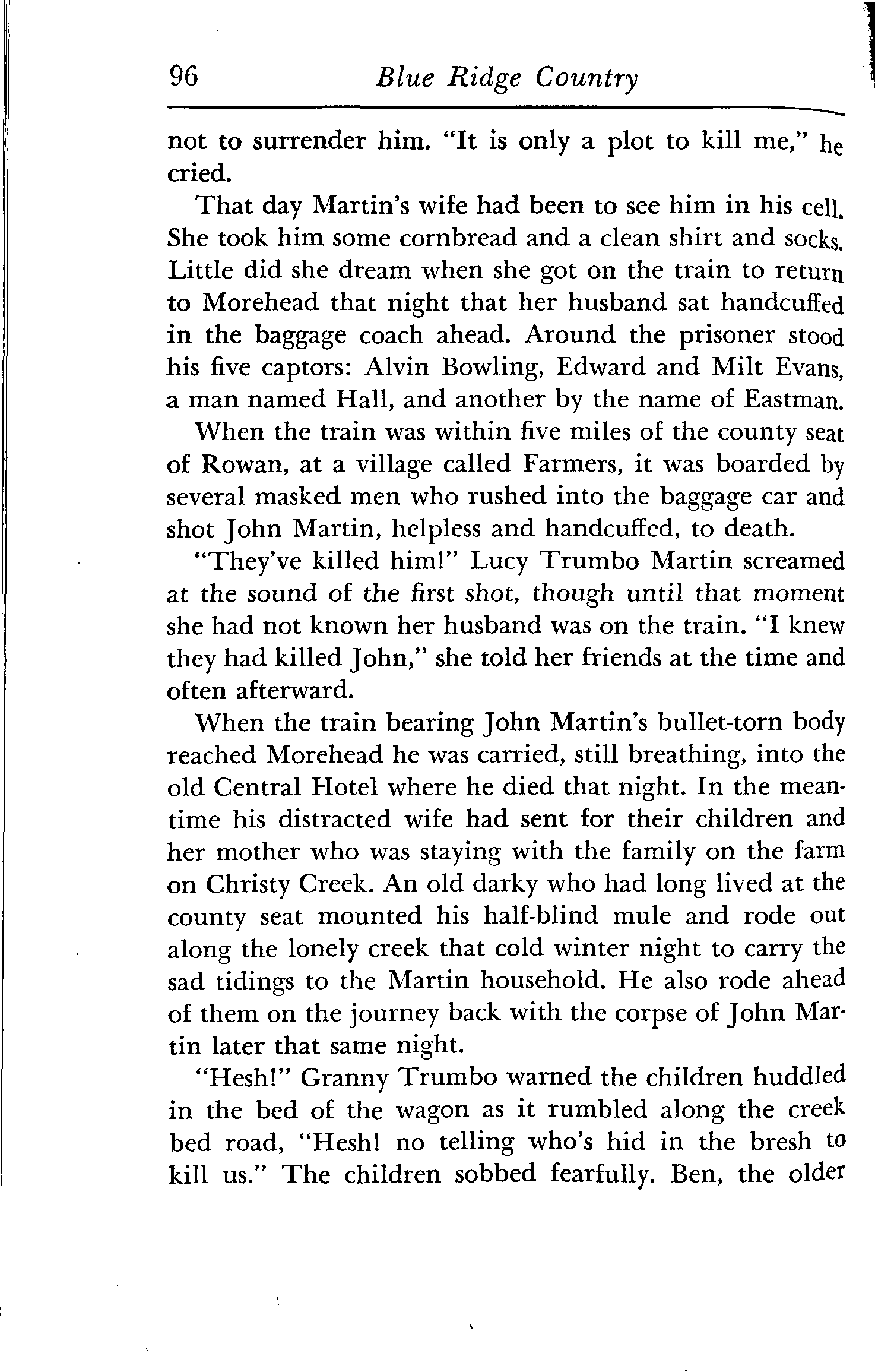 96 Blue Ridge Country

not to surrender him. "It is only a plot to kill me," he cried.

That day Martin's wife had been to see him in his cell. She took him some cornbread and a clean shirt and socks. Little did she dream when she got on the train to return to Morehead that night that her husband sat handcuffed in the baggage coach ahead. Around the prisoner stood his five captors: Alvin Bowling, Edward and Milt Evans, a man named Hall, and another by the name of Eastman.

When the train was within five miles of the county seat of Rowan, at a village called Farmers, it was boarded by several masked men who rushed into the baggage car and shot John Martin, helpless and handcuffed, to death.

"They've killed him!" Lucy Trumbo Martin screamed at the sound of the first shot, though until that moment she had not known her husband was on the train. "I knew they had killed John," she told her friends at the time and often afterward.

When the train bearing John Martin's bullet-torn body reached Morehead he was carried, still breathing, into the old Central Hotel where he died that night. In the meantime his distracted wife had sent for their children and her mother who was staying with the family on the farm on Christy Creek. An old darky who had long lived at the county seat mounted his half-blind mule and rode out along the lonely creek that cold winter night to carry the sad tidings to the Martin household. He also rode ahead of them on the journey back with the corpse of John Martin later that same night.

"Hesh!" Granny Trumbo warned the children huddled in the bed of the wagon as it rumbled along the creek bed road, "Hesh! no telling who's hid in the bresh to kill us." The children sobbed fearfully. Ben, the older